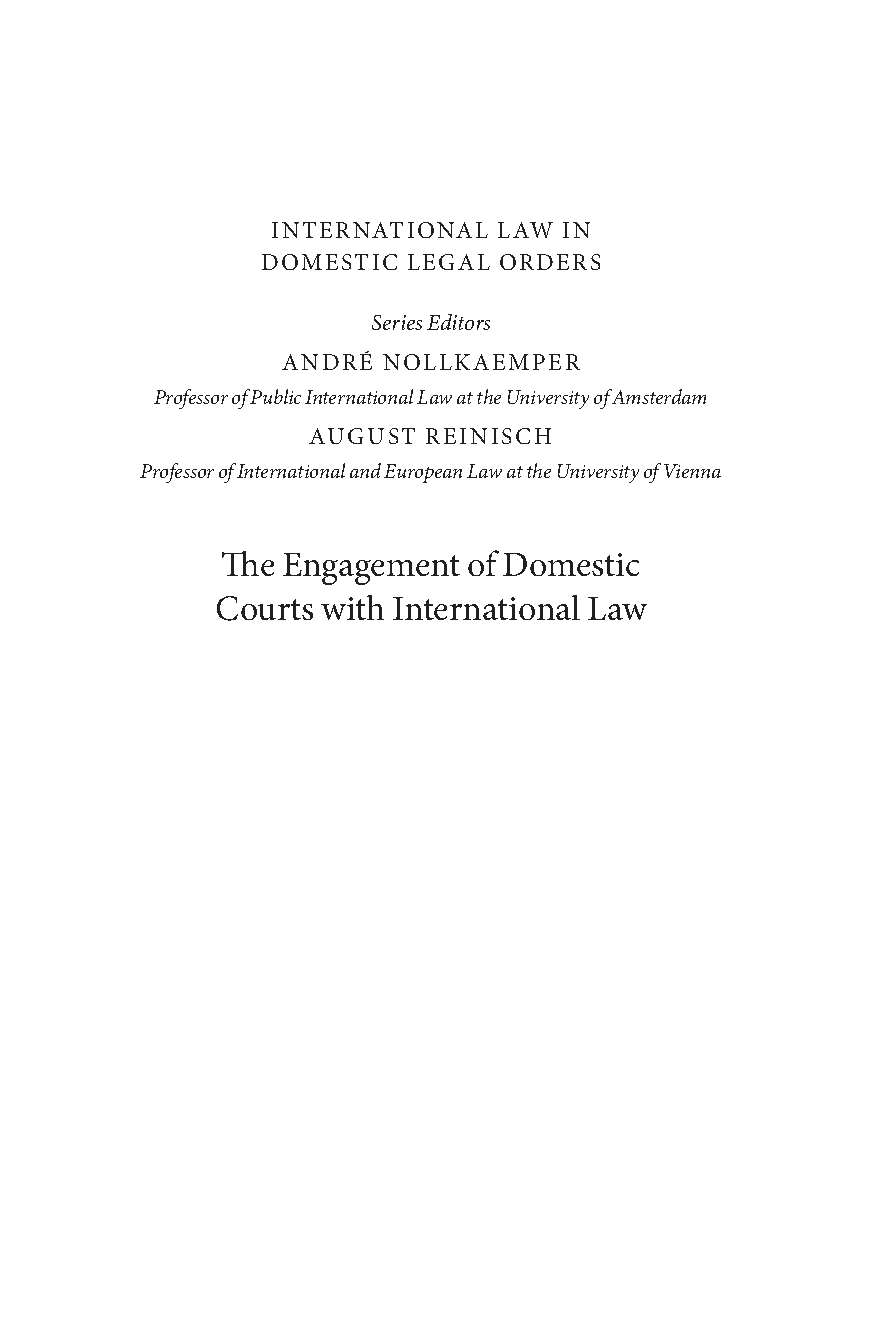 INTERNATIONAL LAW IN
DOMESTIC LEGAL ORDERS

Series Editors

ANDRÉ NOLLKAEMPER

Professor of Public International Law at the University of Amsterdam

AUGUST REINISCH

Professor of International and European Law at the University of Vienna

The Engagement of Domestic
Courts with International Law